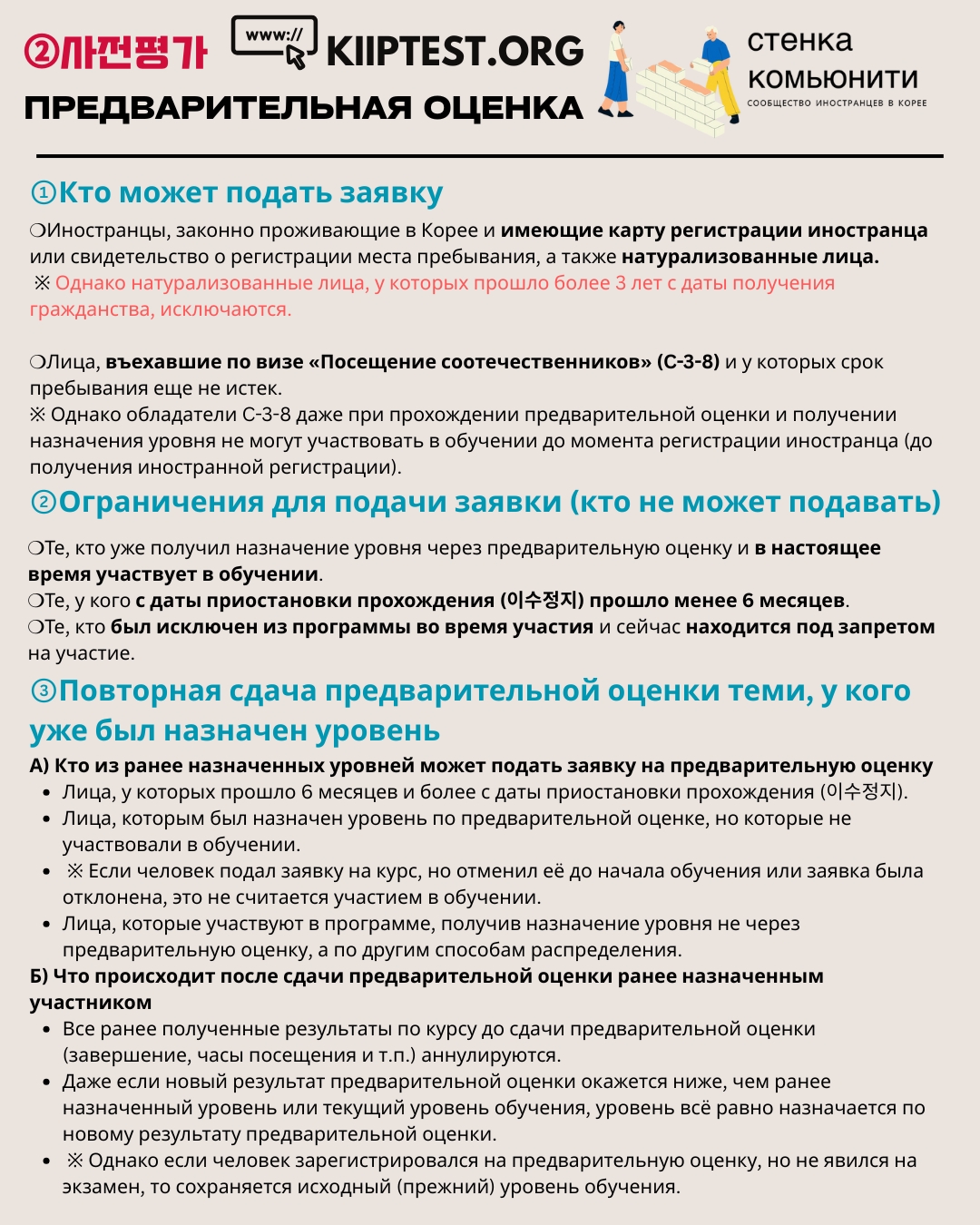 ②사전평가 www:// KIIPTEST.ORG
ПРЕДВАРИТЕЛЬНАЯ ОЦЕНКА

стенка
комьюнити
СООБЩЕСТВО ИНОСТРАНЦЕВ В КОРЕЕ

①Кто может подать заявку

❍Иностранцы, законно проживающие в Корее и имеющие карту регистрации иностранца или свидетельство о регистрации места пребывания, а также натурализованные лица.
※ Однако натурализованные лица, у которых прошло более 3 лет с даты получения гражданства, исключаются.

❍Лица, въехавшие по визе «Посещение соотечественников» (C-3-8) и у которых срок пребывания еще не истек.
※ Однако обладатели C-3-8 даже при прохождении предварительной оценки и получении назначения уровня не могут участвовать в обучении до момента регистрации иностранца (до получения иностранной регистрации).

②Ограничения для подачи заявки (кто не может подавать)

❍Те, кто уже получил назначение уровня через предварительную оценку и в настоящее время участвует в обучении.
❍Те, у кого с даты приостановки прохождения (이수정지) прошло менее 6 месяцев.
❍Те, кто был исключен из программы во время участия и сейчас находится под запретом на участие.

③Повторная сдача предварительной оценки теми, у кого уже был назначен уровень

А) Кто из ранее назначенных уровней может подать заявку на предварительную оценку
• Лица, у которых прошло 6 месяцев и более с даты приостановки прохождения (이수정지).
• Лица, которым был назначен уровень по предварительной оценке, но которые не участвовали в обучении.
• ※ Если человек подал заявку на курс, но отменил её до начала обучения или заявка была отклонена, это не считается участием в обучении.
• Лица, которые участвуют в программе, получив назначение уровня не через предварительную оценку, а по другим способам распределения.

Б) Что происходит после сдачи предварительной оценки ранее назначенным участником
• Все ранее полученные результаты по курсу до сдачи предварительной оценки (завершение, часы посещения и т.п.) аннулируются.
• Даже если новый результат предварительной оценки окажется ниже, чем ранее назначенный уровень или текущий уровень обучения, уровень всё равно назначается по новому результату предварительной оценки.
• ※ Однако если человек зарегистрировался на предварительную оценку, но не явился на экзамен, то сохраняется исходный (прежний) уровень обучения.